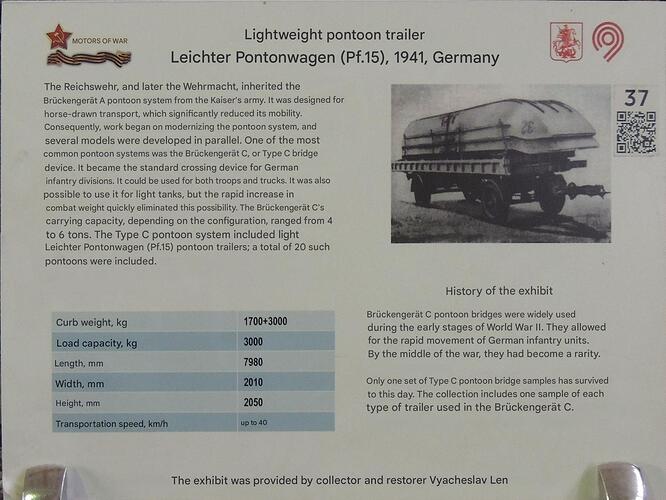 MOTORS OF WAR

Lightweight pontoon trailer
Leichter Pontonwagen (Pf.15), 1941, Germany

37

The Reichswehr, and later the Wehrmacht, inherited the Brückengerät A pontoon system from the Kaiser's army. It was designed for horse-drawn transport, which significantly reduced its mobility. Consequently, work began on modernizing the pontoon system, and several models were developed in parallel. One of the most common pontoon systems was the Brückengerät C, or Type C bridge device. It became the standard crossing device for German infantry divisions. It could be used for both troops and trucks. It was also possible to use it for light tanks, but the rapid increase in combat weight quickly eliminated this possibility. The Brückengerät C's carrying capacity, depending on the configuration, ranged from 4 to 6 tons. The Type C pontoon system included light Leichter Pontonwagen (Pf.15) pontoon trailers; a total of 20 such pontoons were included.

| Curb weight, kg | 1700+3000 |
|---|---|
| Load capacity, kg | 3000 |
| Length, mm | 7980 |
| Width, mm | 2010 |
| Height, mm | 2050 |
| Transportation speed, km/h | up to 40 |

History of the exhibit

Brückengerät C pontoon bridges were widely used during the early stages of World War II. They allowed for the rapid movement of German infantry units. By the middle of the war, they had become a rarity.

Only one set of Type C pontoon bridge samples has survived to this day. The collection includes one sample of each type of trailer used in the Brückengerät C.

The exhibit was provided by collector and restorer Vyacheslav Len